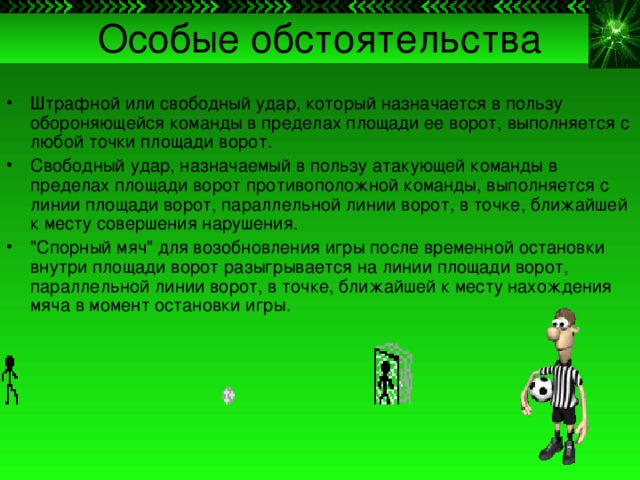 Особые обстоятельства

• Штрафной или свободный удар, который назначается в пользу обороняющейся команды в пределах площади ее ворот, выполняется с любой точки площади ворот.

• Свободный удар, назначаемый в пользу атакующей команды в пределах площади ворот противоположной команды, выполняется с линии площади ворот, параллельной линии ворот, в точке, ближайшей к месту совершения нарушения.

• "Спорный мяч" для возобновления игры после временной остановки внутри площади ворот разыгрывается на линии площади ворот, параллельной линии ворот, в точке, ближайшей к месту нахождения мяча в момент остановки игры.